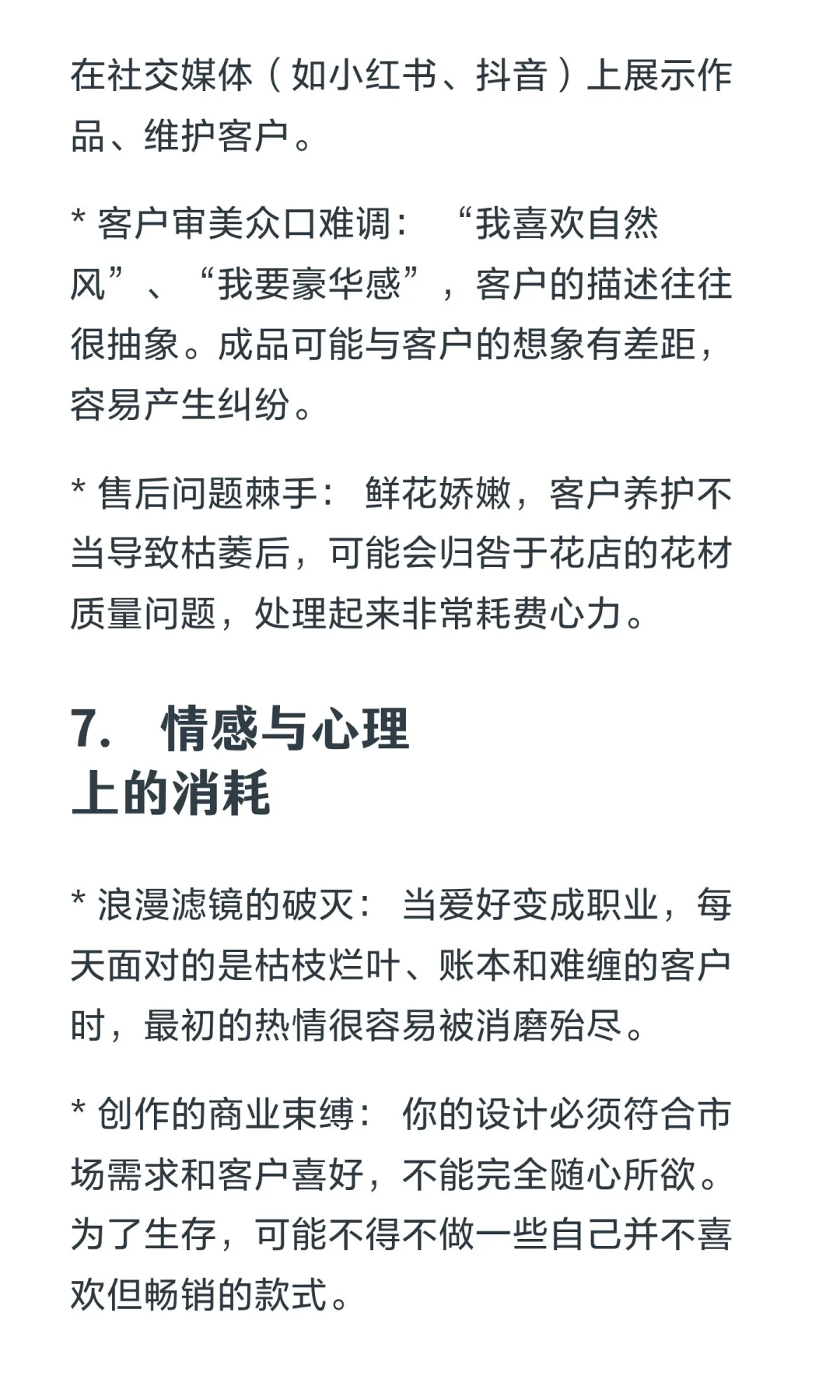 在社交媒体（如小红书、抖音）上展示作品、维护客户。

* 客户审美众口难调：“我喜欢自然风”、“我要豪华感”，客户的描述往往很抽象。成品可能与客户的想象有差距，容易产生纠纷。

* 售后问题棘手：鲜花娇嫩，客户养护不当导致枯萎后，可能会归咎于花店的花材质量问题，处理起来非常耗费心力。

7. 情感与心理上的消耗

* 浪漫滤镜的破灭：当爱好变成职业，每天面对的是枯枝烂叶、账本和难缠的客户时，最初的热情很容易被消磨殆尽。

* 创作的商业束缚：你的设计必须符合市场需求和客户喜好，不能完全随心所欲。为了生存，可能不得不做一些自己并不喜欢但畅销的款式。